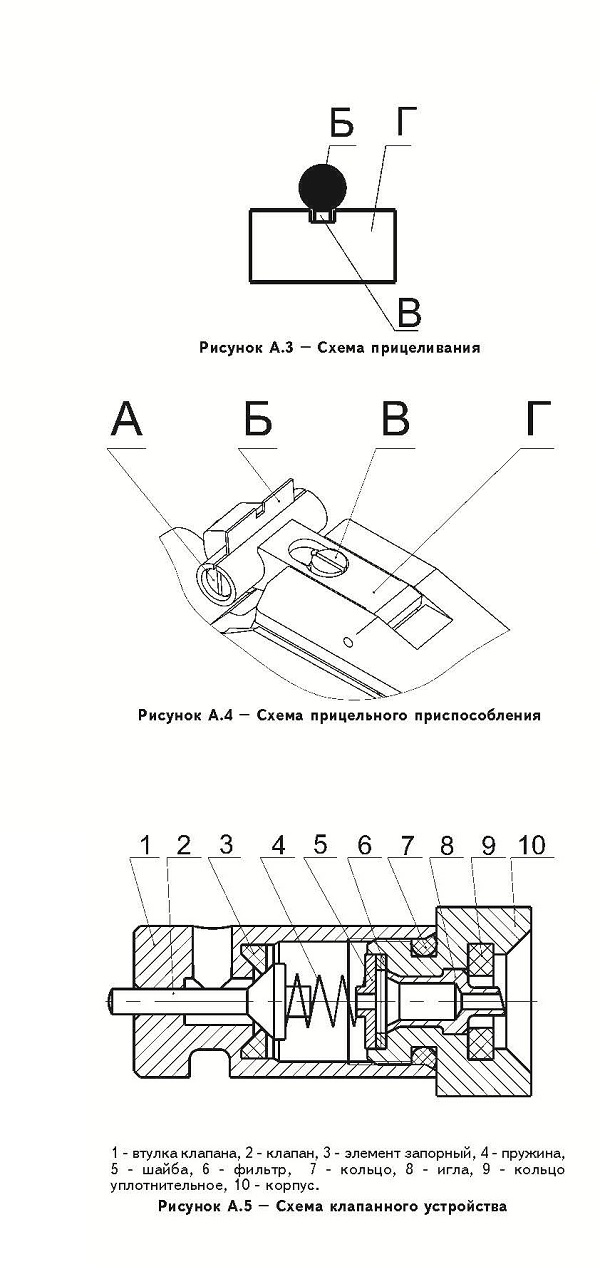 Б Г

В

Рисунок А.3 — Схема прицеливания

А Б В Г

Рисунок А.4 — Схема прицельного приспособления

1 2 3 4 5 6 7 8 9 10

1 - втулка клапана, 2 - клапан, 3 - элемент запорный, 4 - пружина, 5 - шайба, 6 - фильтр, 7 - кольцо, 8 - игла, 9 - кольцо уплотнительное, 10 - корпус.

Рисунок А.5 — Схема клапанного устройства